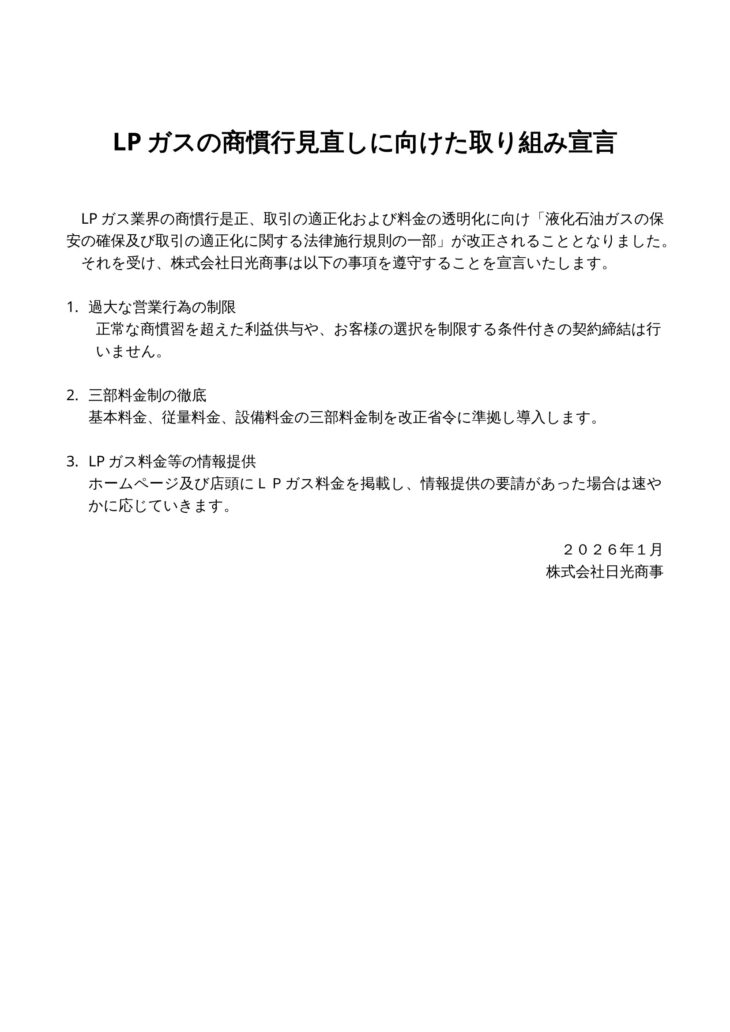 LP ガスの商慣行見直しに向けた取り組み宣言

LP ガス業界の商慣行是正、取引の適正化および料金の透明化に向け「液化石油ガスの保安の確保及び取引の適正化に関する法律施行規則の一部」が改正されることとなりました。
それを受け、株式会社日光商事は以下の事項を遵守することを宣言いたします。

1. 過大な営業行為の制限
正常な商慣習を超えた利益供与や、お客様の選択を制限する条件付きの契約締結は行いません。

2. 三部料金制の徹底
基本料金、従量料金、設備料金の三部料金制を改正省令に準拠し導入します。

3. LP ガス料金等の情報提供
ホームページ及び店頭にＬＰガス料金を掲載し、情報提供の要請があった場合は速やかに応じていきます。

２０２６年１月
株式会社日光商事